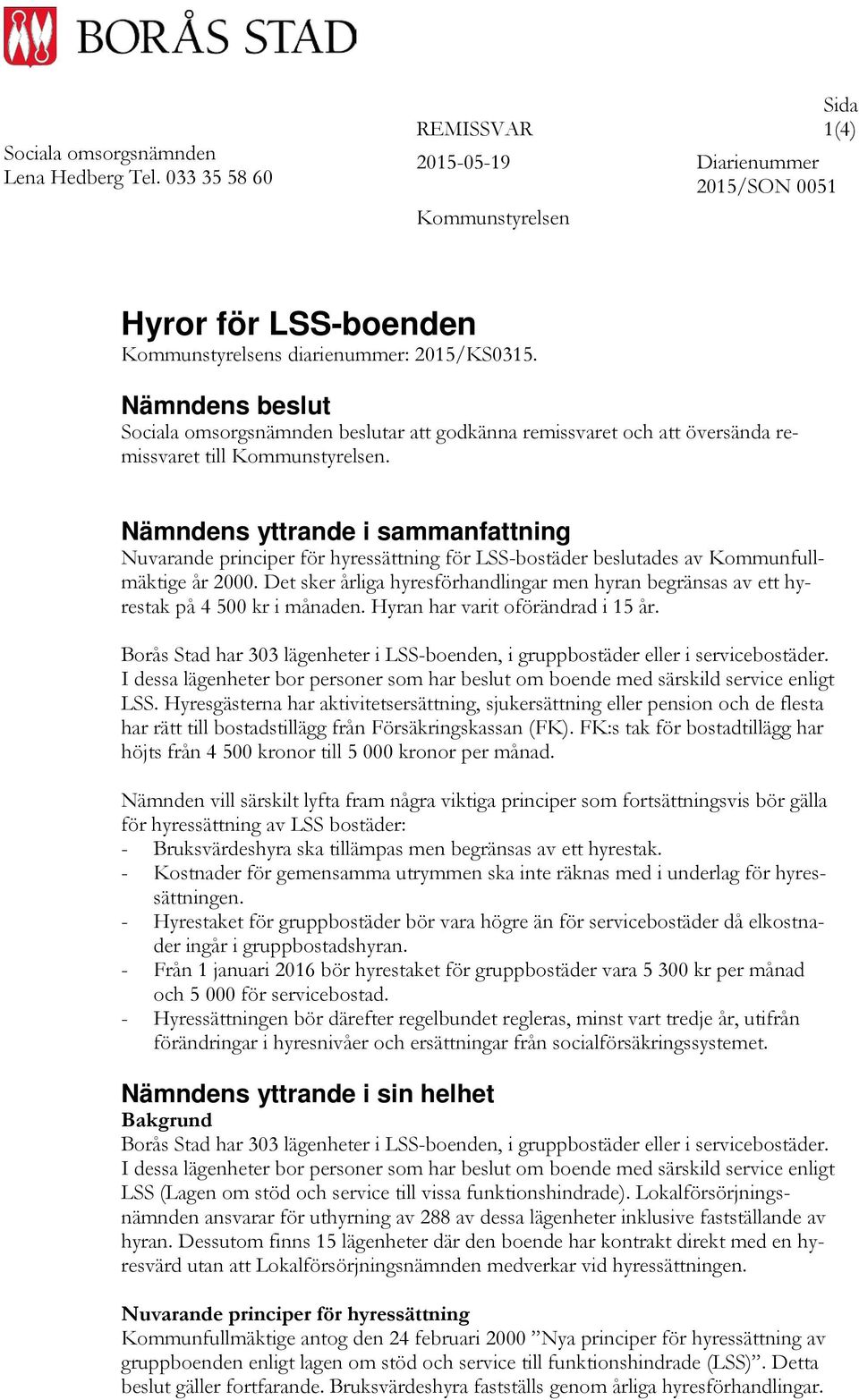 BORÅS STAD

Sociala omsorgsnämnden
Lena Hedberg Tel. 033 35 58 60

REMISSVAR

2015-05-19

Kommunstyrelsen

Sida
1(4)

Diarienummer
2015/SON 0051

Hyror för LSS-boenden
Kommunstyrelsens diarienummer: 2015/KS0315.

Nämndens beslut
Sociala omsorgsnämnden beslutar att godkänna remissvaret och att översända remissvaret till Kommunstyrelsen.

Nämndens yttrande i sammanfattning
Nuvarande principer för hyressättning för LSS-bostäder beslutades av Kommunfullmäktige år 2000. Det sker årliga hyresförhandlingar men hyran begränsas av ett hyrestak på 4 500 kr i månaden. Hyran har varit oförändrad i 15 år.

Borås Stad har 303 lägenheter i LSS-boenden, i gruppbostäder eller i servicebostäder. I dessa lägenheter bor personer som har beslut om boende med särskild service enligt LSS. Hyresgästerna har aktivitetsersättning, sjukersättning eller pension och de flesta har rätt till bostadstillägg från Försäkringskassan (FK). FK:s tak för bostadtillägg har höjts från 4 500 kronor till 5 000 kronor per månad.

Nämnden vill särskilt lyfta fram några viktiga principer som fortsättningsvis bör gälla för hyressättning av LSS bostäder:
- Bruksvärdeshyra ska tillämpas men begränsas av ett hyrestak.
- Kostnader för gemensamma utrymmen ska inte räknas med i underlag för hyressättningen.
- Hyrestaket för gruppbostäder bör vara högre än för servicebostäder då elkostnader ingår i gruppbostadshyran.
- Från 1 januari 2016 bör hyrestaket för gruppbostäder vara 5 300 kr per månad och 5 000 för servicebostad.
- Hyressättningen bör därefter regelbundet regleras, minst vart tredje år, utifrån förändringar i hyresnivåer och ersättningar från socialförsäkringssystemet.

Nämndens yttrande i sin helhet
Bakgrund
Borås Stad har 303 lägenheter i LSS-boenden, i gruppbostäder eller i servicebostäder. I dessa lägenheter bor personer som har beslut om boende med särskild service enligt LSS (Lagen om stöd och service till vissa funktionshindrade). Lokalförsörjningsnämnden ansvarar för uthyrning av 288 av dessa lägenheter inklusive fastställande av hyran. Dessutom finns 15 lägenheter där den boende har kontrakt direkt med en hyresvärd utan att Lokalförsörjningsnämnden medverkar vid hyressättningen.

Nuvarande principer för hyressättning
Kommunfullmäktige antog den 24 februari 2000 ”Nya principer för hyressättning av gruppboenden enligt lagen om stöd och service till funktionshindrade (LSS)”. Detta beslut gäller fortfarande. Bruksvärdeshyra fastställs genom årliga hyresförhandlingar.